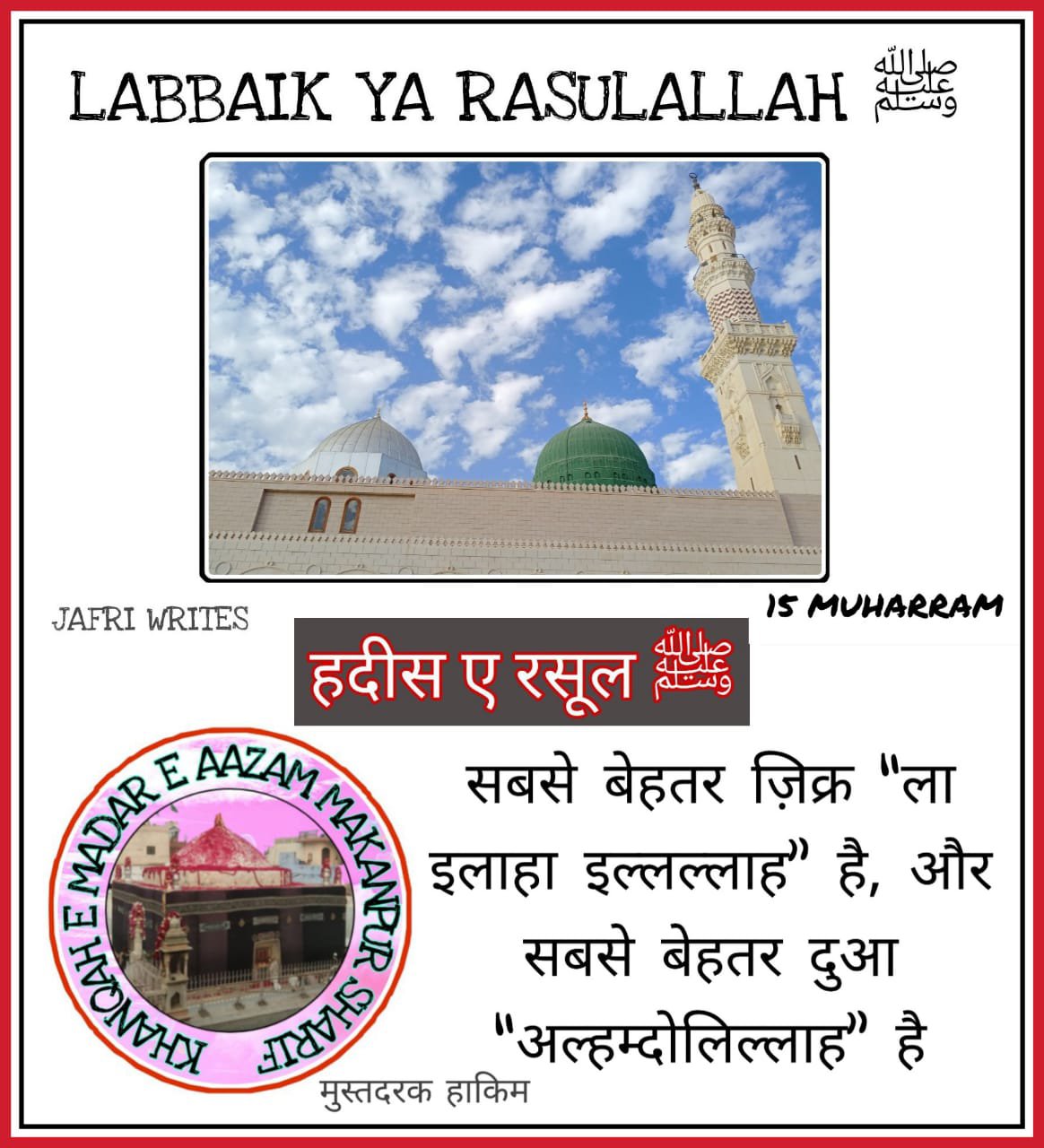 LABBAIK YA RASULALLAH ﷺ

JAFRI WRITES

15 MUHARRAM

हदीस ए रसूल ﷺ

KHANQAH E MADAR E AAZAM MAKANPUR SHARIF

सबसे बेहतर ज़िक्र "ला इलाहा इल्लल्लाह" है, और सबसे बेहतर दुआ "अल्हम्दोलिल्लाह" है

मुस्तदरक हाकिम